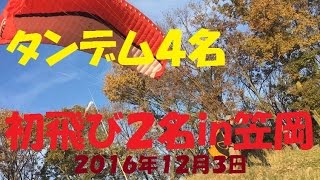 タンデム4名

初飛び2名in笠岡

2016年12月3日